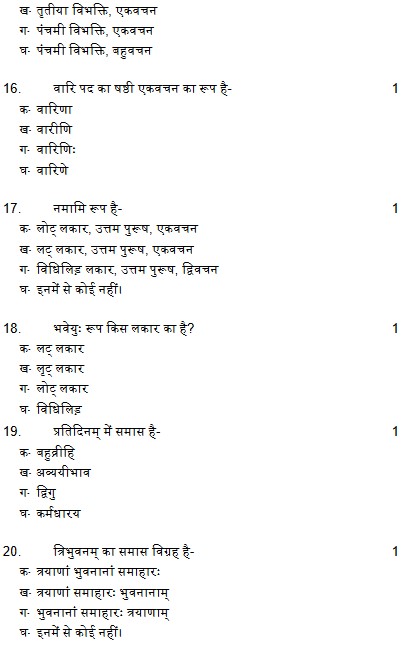 ख- तृतीया विभक्ति, एकवचन
ग- पंचमी विभक्ति, एकवचन
घ- पंचमी विभक्ति, बहुवचन

16. वारि पद का षष्ठी एकवचन का रूप है- 1
क- वारिणा
ख- वारीणि
ग- वारिणिः
घ- वारिणे

17. नमामि रूप है- 1
क- लोट् लकार, उत्तम पुरूष, एकवचन
ख- लट् लकार, उत्तम पुरूष, एकवचन
ग- विधिलिङ् लकार, उत्तम पुरूष, द्विवचन
घ- इनमें से कोई नहीं।

18. भवेयुः रूप किस लकार का है? 1
क- लट् लकार
ख- लृट् लकार
ग- लोट् लकार
घ- विधिलिङ्

19. प्रतिदिनम् में समास है- 1
क- बहुव्रीहि
ख- अव्ययीभाव
ग- द्विगु
घ- कर्मधारय

20. त्रिभुवनम् का समास विग्रह है- 1
क- त्रयाणां भुवनानां समाहारः
ख- त्रयाणां समाहारः भुवनानाम्
ग- भुवनानां समाहारः त्रयाणाम्
घ- इनमें से कोई नहीं।